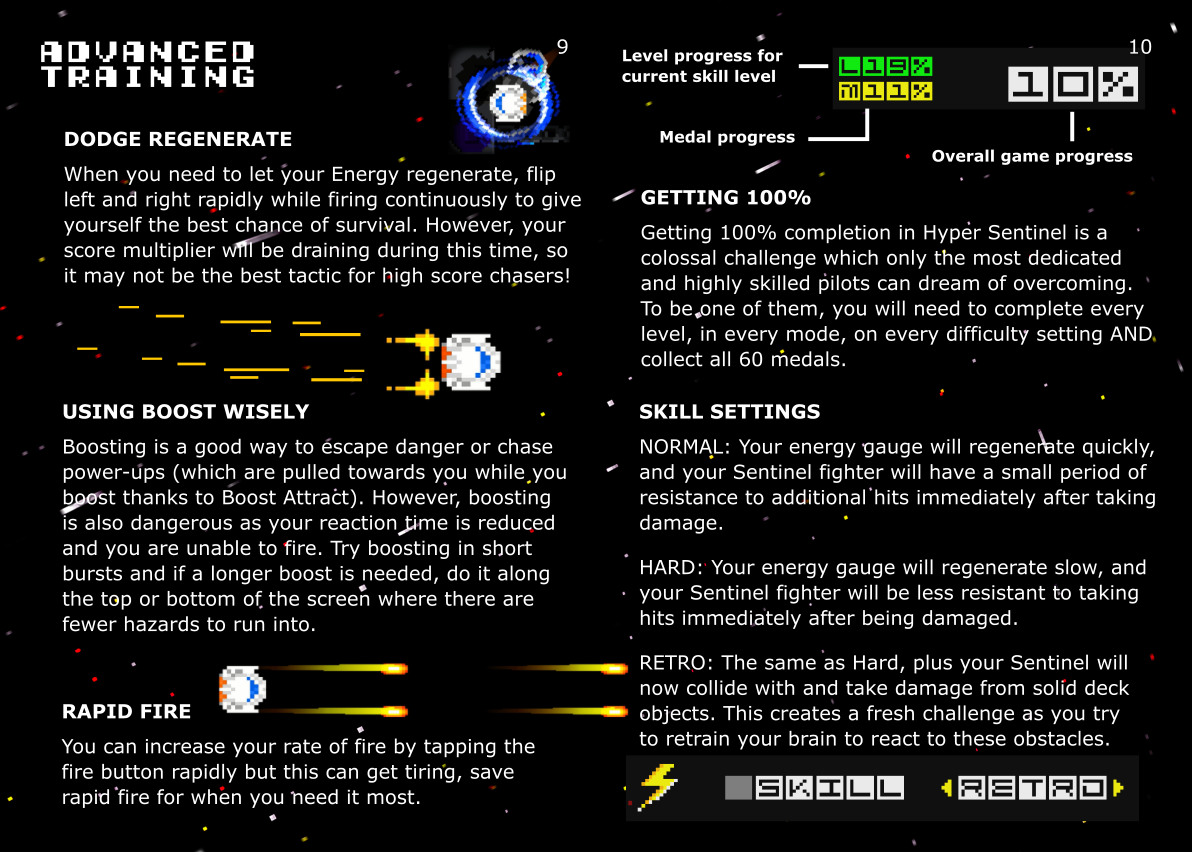 ADVANCED TRAINING

9

DODGE REGENERATE

When you need to let your Energy regenerate, flip left and right rapidly while firing continuously to give yourself the best chance of survival. However, your score multiplier will be draining during this time, so it may not be the best tactic for high score chasers!

USING BOOST WISELY

Boosting is a good way to escape danger or chase power-ups (which are pulled towards you while you boost thanks to Boost Attract). However, boosting is also dangerous as your reaction time is reduced and you are unable to fire. Try boosting in short bursts and if a longer boost is needed, do it along the top or bottom of the screen where there are fewer hazards to run into.

RAPID FIRE

You can increase your rate of fire by tapping the fire button rapidly but this can get tiring, save rapid fire for when you need it most.

10

Level progress for current skill level

L19%
M11%

10%

Medal progress

Overall game progress

GETTING 100%

Getting 100% completion in Hyper Sentinel is a colossal challenge which only the most dedicated and highly skilled pilots can dream of overcoming. To be one of them, you will need to complete every level, in every mode, on every difficulty setting AND collect all 60 medals.

SKILL SETTINGS

NORMAL: Your energy gauge will regenerate quickly, and your Sentinel fighter will have a small period of resistance to additional hits immediately after taking damage.

HARD: Your energy gauge will regenerate slow, and your Sentinel fighter will be less resistant to taking hits immediately after being damaged.

RETRO: The same as Hard, plus your Sentinel will now collide with and take damage from solid deck objects. This creates a fresh challenge as you try to retrain your brain to react to these obstacles.

SKILL RETRO